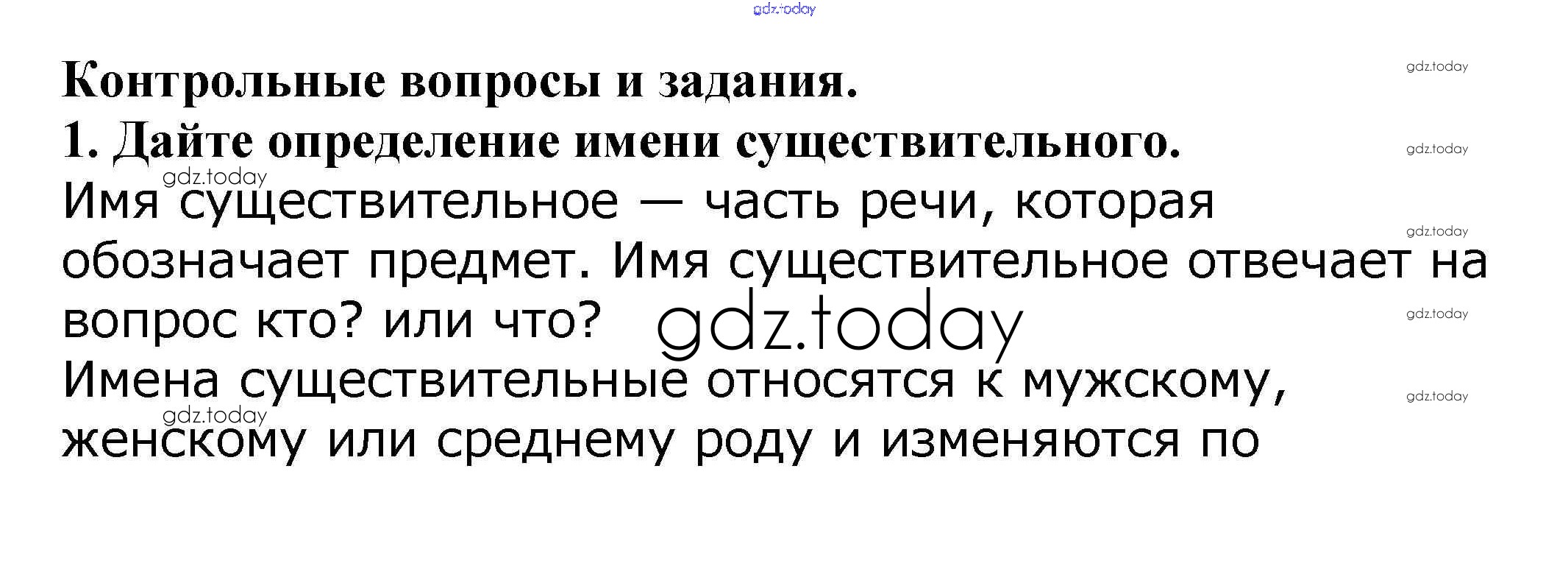 Контрольные вопросы и задания.

1. Дайте определение имени существительного.

Имя существительное — часть речи, которая обозначает предмет. Имя существительное отвечает на вопрос кто? или что?

Имена существительные относятся к мужскому, женскому или среднему роду и изменяются по

gdz.today